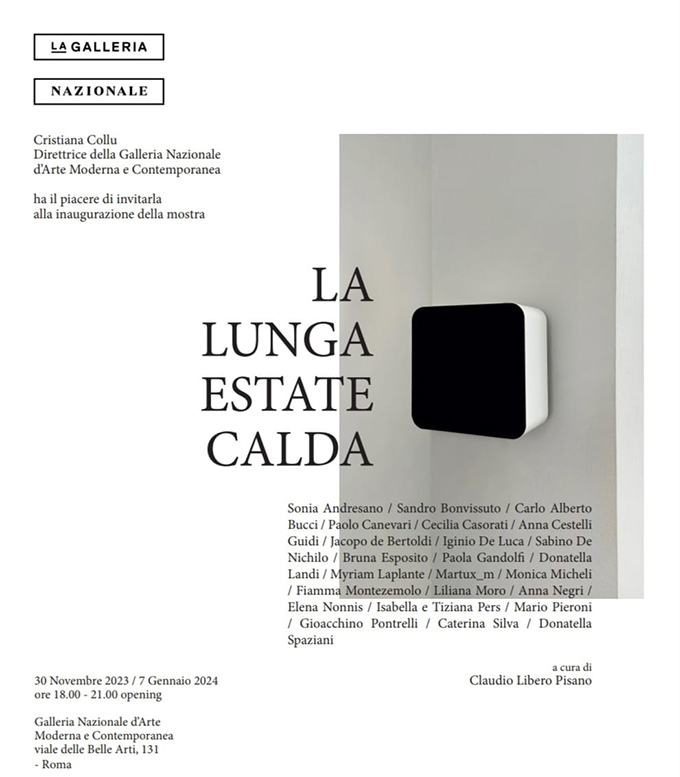 LA GALLERIA

NAZIONALE

Cristiana Collu
Direttrice della Galleria Nazionale
d'Arte Moderna e Contemporanea

ha il piacere di invitarla
alla inaugurazione della mostra

LA
LUNGA
ESTATE
CALDA

Sonia Andresano / Sandro Bonvissuto / Carlo Alberto Bucci / Paolo Canevari / Cecilia Casorati / Anna Cestelli Guidi / Jacopo de Bertoldi / Iginio De Luca / Sabino De Nichilo / Bruna Esposito / Paola Gandolfi / Donatella Landi / Myriam Laplante / Martux_m / Monica Micheli / Fiamma Montezemolo / Liliana Moro / Anna Negri / Elena Nonnis / Isabella e Tiziana Pers / Mario Pieroni / Gioacchino Pontrelli / Caterina Silva / Donatella Spaziani

a cura di
Claudio Libero Pisano

30 Novembre 2023 / 7 Gennaio 2024
ore 18.00 - 21.00 opening

Galleria Nazionale d'Arte Moderna e Contemporanea
viale delle Belle Arti, 131
- Roma